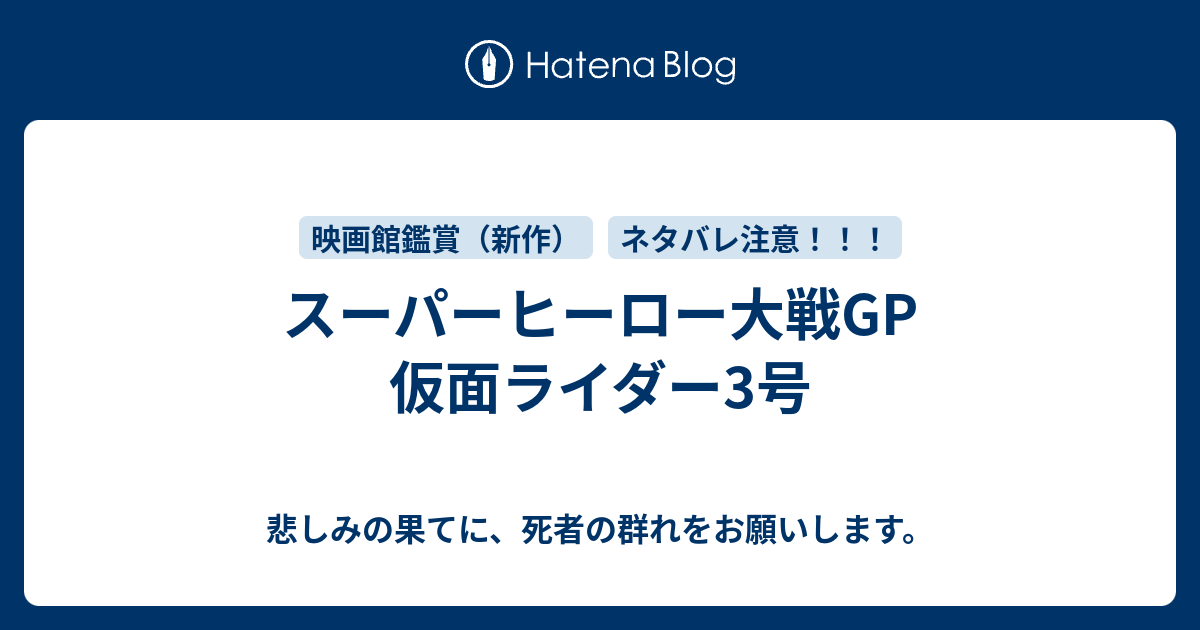 Hatena Blog

映画館鑑賞（新作）

ネタバレ注意！！！

スーパーヒーロー大戦GP 仮面ライダー3号

悲しみの果てに、死者の群れをお願いします。